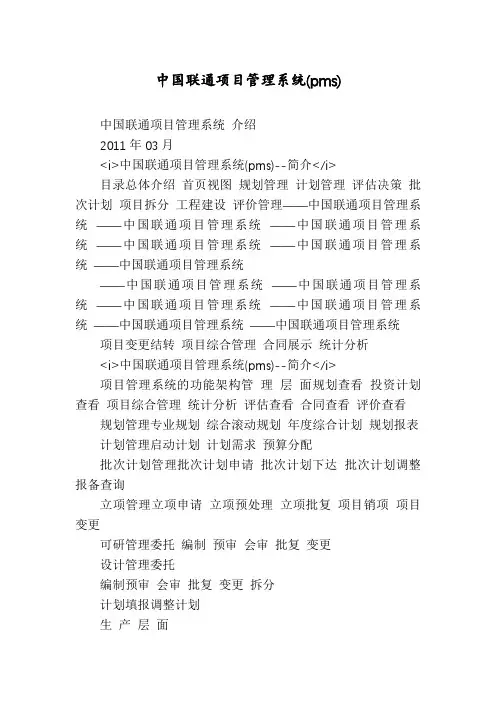 中国联通项目管理系统(pms)

中国联通项目管理系统 介绍

2011 年 03 月

<i>中国联通项目管理系统(pms)--简介</i>

目录总体介绍 首页视图 规划管理 计划管理 评估决策 批次计划 项目拆分 工程建设 评价管理——中国联通项目管理系统 ——中国联通项目管理系统 ——中国联通项目管理系统 ——中国联通项目管理系统 ——中国联通项目管理系统 ——中国联通项目管理系统

——中国联通项目管理系统 ——中国联通项目管理系统 ——中国联通项目管理系统 ——中国联通项目管理系统 ——中国联通项目管理系统 ——中国联通项目管理系统

项目变更结转 项目综合管理 合同展示 统计分析

<i>中国联通项目管理系统(pms)--简介</i>

项目管理系统的功能架构管 理 层 面规划查看 投资计划查看 项目综合管理 统计分析 评估查看 合同查看 评价查看

规划管理专业规划 综合滚动规划 年度综合计划 规划报表

计划管理启动计划 计划需求 预算分配

批次计划管理批次计划申请 批次计划下达 批次计划调整 报备查询

立项管理立项申请 立项预处理 立项批复 项目销项 项目变更

可研管理委托 编制 预审 会审 批复 变更

设计管理委托

编制预审 会审 批复 变更 拆分

计划填报调整计划

生 产 层 面